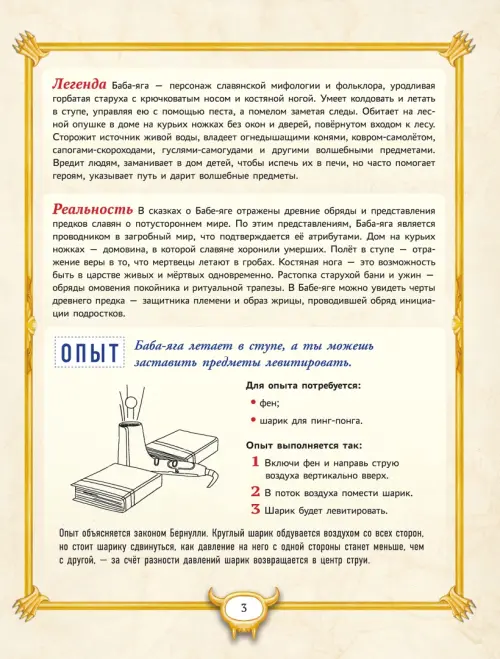 Легенда Баба-яга — персонаж славянской мифологии и фольклора, уродливая горбатая старуха с крючковатым носом и костяной ногой. Умеет колдовать и летать в ступе, управляя ею с помощью песта, а помелом заметая следы. Обитает на лесной опушке в доме на курьих ножках без окон и дверей, повёрнутом входом к лесу. Сторожит источник живой воды, владеет огнедышащими конями, ковром-самолётом, сапогами-скороходами, гуслями-самогудами и другими волшебными предметами. Вредит людям, заманивает в дом детей, чтобы испечь их в печи, но часто помогает героям, указывает путь и дарит волшебные предметы.

Реальность В сказках о Бабе-яге отражены древние обряды и представления предков славян о потустороннем мире. По этим представлениям, Баба-яга является проводником в загробный мир, что подтверждается её атрибутами. Дом на курьих ножках — домовина, в которой славяне хоронили умерших. Полёт в ступе — отражение веры в то, что мертвецы летают в гробах. Костяная нога — это возможность быть в царстве живых и мёртвых одновременно. Растопка старухой бани и ужин — обряды омовения покойника и ритуальной трапезы. В Бабе-яге можно увидеть черты древнего предка — защитника племени и образ жрицы, проводившей обряд инициации подростков.

ОПЫТ

Баба-яга летает в ступе, а ты можешь заставить предметы левитировать.

Для опыта потребуется:
• фен;
• шарик для пинг-понга.

Опыт выполняется так:
1 Включи фен и направь струю воздуха вертикально вверх.
2 В поток воздуха помести шарик.
3 Шарик будет левитировать.

Опыт объясняется законом Бернулли. Круглый шарик обдувается воздухом со всех сторон, но стоит шарику сдвинуться, как давление на него с одной стороны станет меньше, чем с другой, — за счёт разности давлений шарик возвращается в центр струи.

3